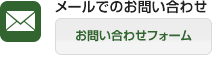 メールでのお問い合わせ

お問い合わせフォーム